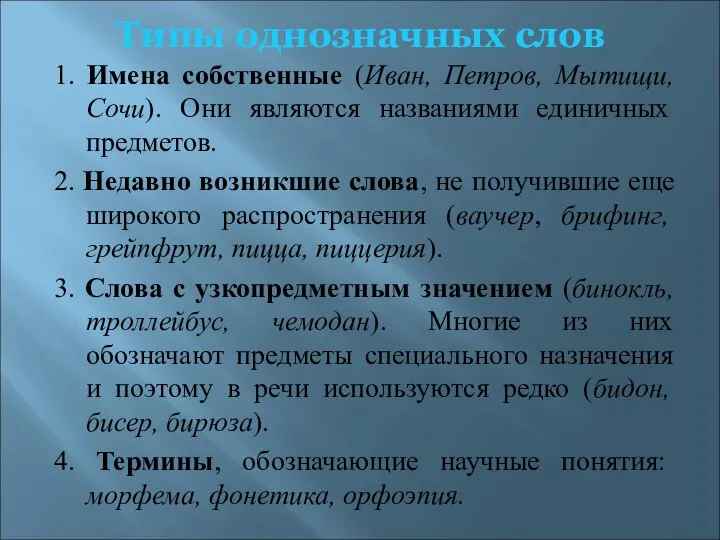 Типы однозначных слов

1. Имена собственные (Иван, Петров, Мытищи, Сочи). Они являются названиями единичных предметов.

2. Недавно возникшие слова, не получившие еще широкого распространения (ваучер, брифинг, грейпфрут, пицца, пиццерия).

3. Слова с узкопредметным значением (бинокль, троллейбус, чемодан). Многие из них обозначают предметы специального назначения и поэтому в речи используются редко (бидон, бисер, бирюза).

4. Термины, обозначающие научные понятия: морфема, фонетика, орфоэпия.